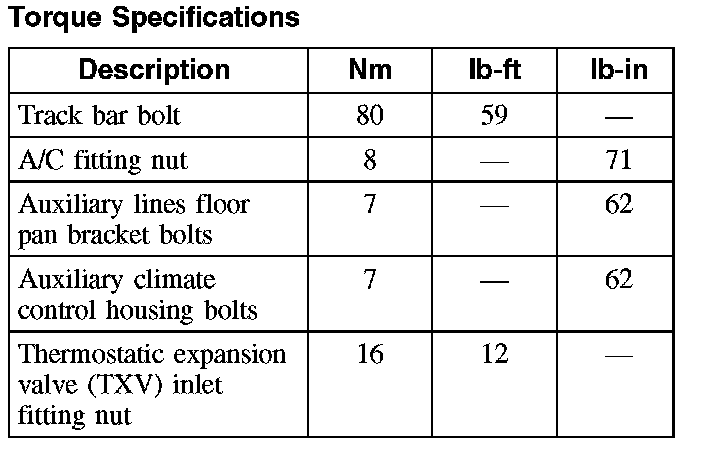 Torque Specifications

| Description | Nm | lb-ft | lb-in |
|---|---|---|---|
| Track bar bolt | 80 | 59 | — |
| A/C fitting nut | 8 | — | 71 |
| Auxiliary lines floor pan bracket bolts | 7 | — | 62 |
| Auxiliary climate control housing bolts | 7 | — | 62 |
| Thermostatic expansion valve (TXV) inlet fitting nut | 16 | 12 | — |